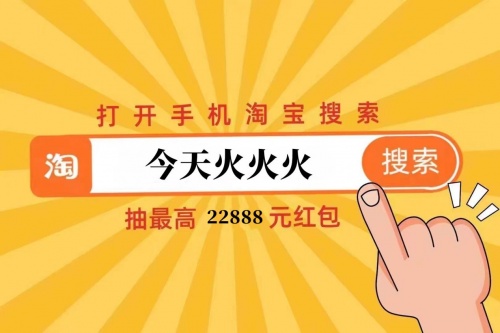 打开手机淘宝搜索

淘 今天火火火 搜索

抽最高 22888 元红包